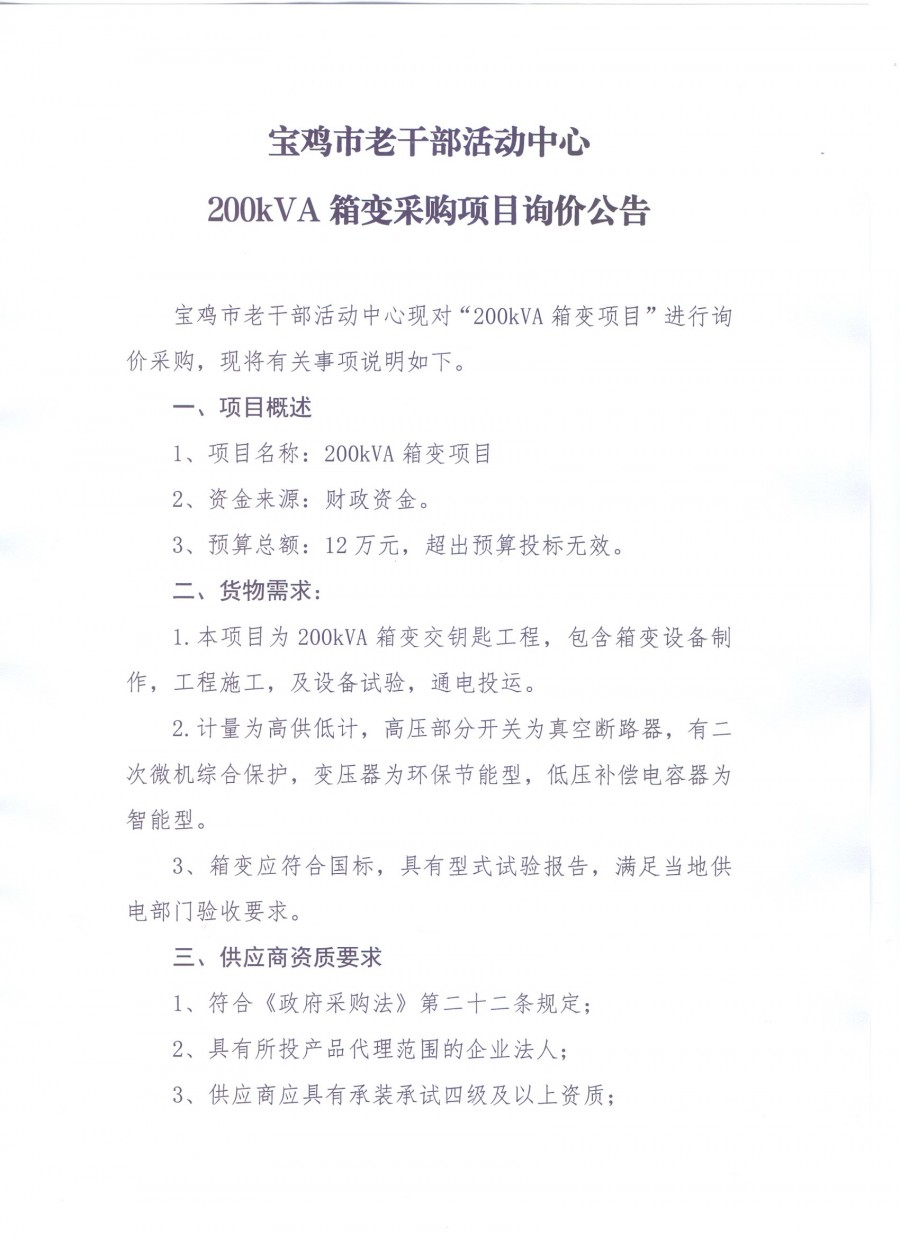 宝鸡市老干部活动中心

200kVA 箱变采购项目询价公告

宝鸡市老干部活动中心现对“200kVA 箱变项目”进行询价采购，现将有关事项说明如下。

一、项目概述

1、项目名称：200kVA 箱变项目

2、资金来源：财政资金。

3、预算总额：12 万元，超出预算投标无效。

二、货物需求：

1.本项目为 200kVA 箱变交钥匙工程，包含箱变设备制作，工程施工，及设备试验，通电投运。

2.计量为高供低计，高压部分开关为真空断路器，有二次微机综合保护，变压器为环保节能型，低压补偿电容器为智能型。

3、箱变应符合国标，具有型式试验报告，满足当地供电部门验收要求。

三、供应商资质要求

1、符合《政府采购法》第二十二条规定；

2、具有所投产品代理范围的企业法人；

3、供应商应具有承装承试四级及以上资质；